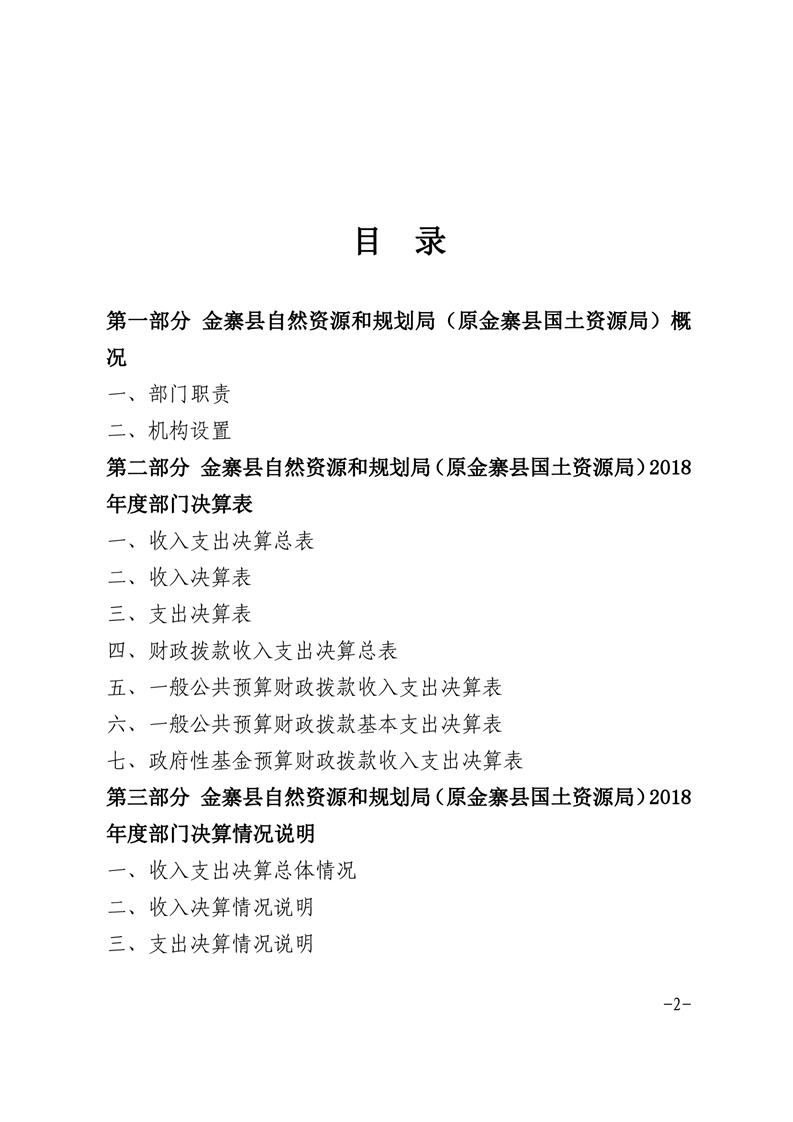 目　录

第一部分　金寨县自然资源和规划局（原金寨县国土资源局）概况

一、部门职责

二、机构设置

第二部分　金寨县自然资源和规划局（原金寨县国土资源局）2018年度部门决算表

一、收入支出决算总表

二、收入决算表

三、支出决算表

四、财政拨款收入支出决算总表

五、一般公共预算财政拨款收入支出决算表

六、一般公共预算财政拨款基本支出决算表

七、政府性基金预算财政拨款收入支出决算表

第三部分　金寨县自然资源和规划局（原金寨县国土资源局）2018年度部门决算情况说明

一、收入支出决算总体情况

二、收入决算情况说明

三、支出决算情况说明

-2-